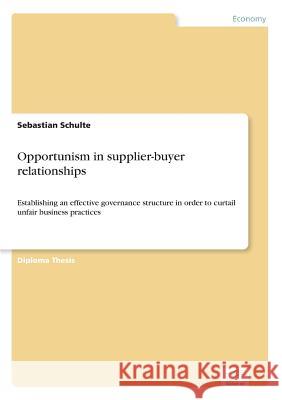 Economy

Sebastian Schulte

Opportunism in supplier-buyer relationships

Establishing an effective governance structure in order to curtail unfair business practices

Diploma Thesis

Kraina Książek